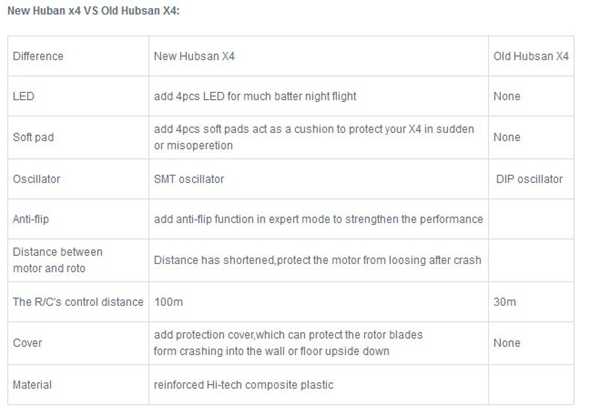 New Huban x4 VS Old Hubsan X4:

| Difference | New Hubsan X4 | Old Hubsan X4 |
|---|---|---|
| LED | add 4pcs LED for much batter night flight | None |
| Soft pad | add 4pcs soft pads act as a cushion to protect your X4 in sudden or misoperetion | None |
| Oscillator | SMT oscillator | DIP oscillator |
| Anti-flip | add anti-flip function in expert mode to strengthen the performance | |
| Distance between motor and roto | Distance has shortened,protect the motor from loosing after crash | |
| The R/C's control distance | 100m | 30m |
| Cover | add protection cover,which can protect the rotor blades form crashing into the wall or floor upside down | None |
| Material | reinforced Hi-tech composite plastic | |